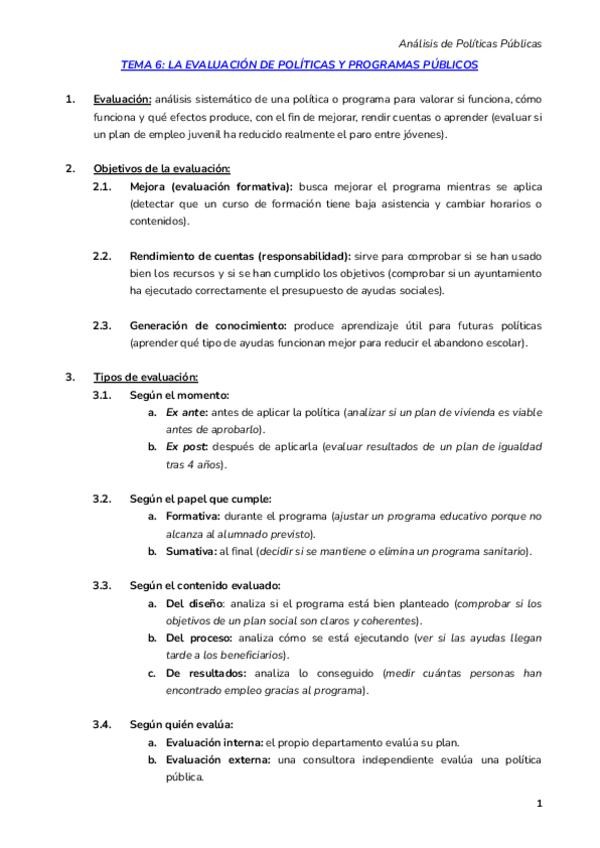 Análisis de Políticas Públicas

TEMA 6: LA EVALUACIÓN DE POLÍTICAS Y PROGRAMAS PÚBLICOS

1. Evaluación: análisis sistemático de una política o programa para valorar si funciona, cómo funciona y qué efectos produce, con el fin de mejorar, rendir cuentas o aprender (evaluar si un plan de empleo juvenil ha reducido realmente el paro entre jóvenes).

2. Objetivos de la evaluación:

2.1. Mejora (evaluación formativa): busca mejorar el programa mientras se aplica (detectar que un curso de formación tiene baja asistencia y cambiar horarios o contenidos).

2.2. Rendimiento de cuentas (responsabilidad): sirve para comprobar si se han usado bien los recursos y si se han cumplido los objetivos (comprobar si un ayuntamiento ha ejecutado correctamente el presupuesto de ayudas sociales).

2.3. Generación de conocimiento: produce aprendizaje útil para futuras políticas (aprender qué tipo de ayudas funcionan mejor para reducir el abandono escolar).

3. Tipos de evaluación:

3.1. Según el momento:

a. Ex ante: antes de aplicar la política (analizar si un plan de vivienda es viable antes de aprobarlo).

b. Ex post: después de aplicarla (evaluar resultados de un plan de igualdad tras 4 años).

3.2. Según el papel que cumple:

a. Formativa: durante el programa (ajustar un programa educativo porque no alcanza al alumnado previsto).

b. Sumativa: al final (decidir si se mantiene o elimina un programa sanitario).

3.3. Según el contenido evaluado:

a. Del diseño: analiza si el programa está bien planteado (comprobar si los objetivos de un plan social son claros y coherentes).

b. Del proceso: analiza cómo se está ejecutando (ver si las ayudas llegan tarde a los beneficiarios).

c. De resultados: analiza lo conseguido (medir cuántas personas han encontrado empleo gracias al programa).

3.4. Según quién evalúa:

a. Evaluación interna: el propio departamento evalúa su plan.

b. Evaluación externa: una consultora independiente evalúa una política pública.

1